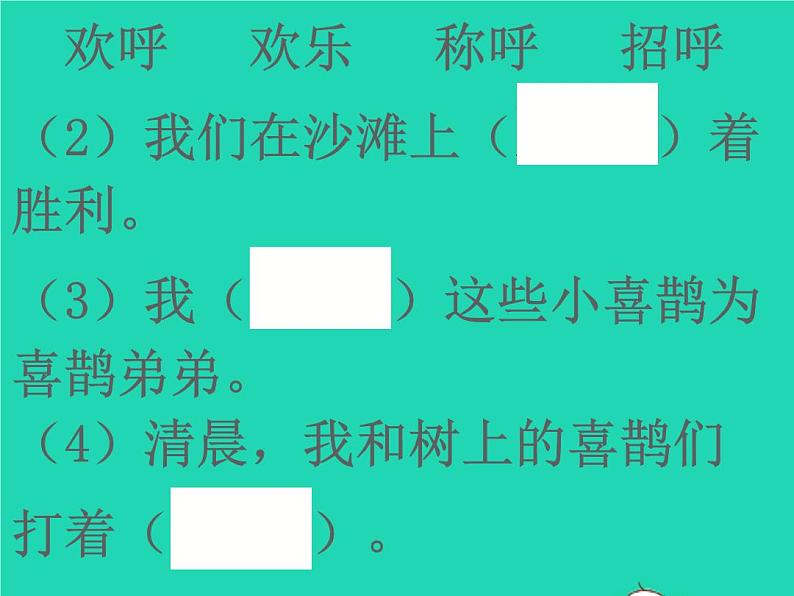 欢呼　欢乐　称呼　招呼

（2）我们在沙滩上（　　）着胜利。

（3）我（　　）这些小喜鹊为喜鹊弟弟。

（4）清晨，我和树上的喜鹊们打着（　　）。